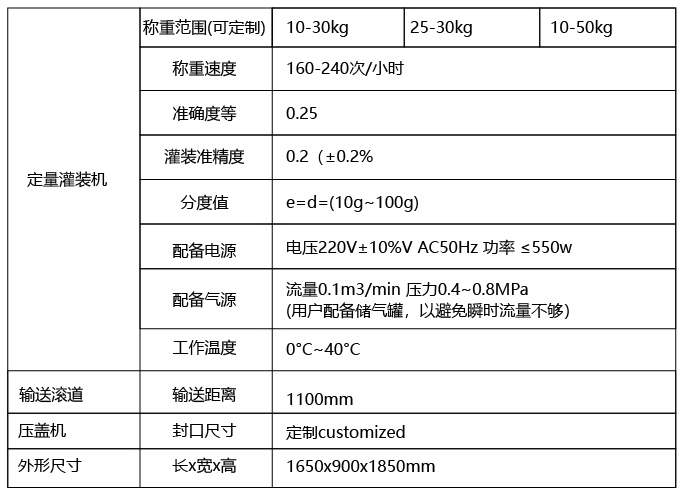 | 定量灌装机 | 称重范围(可定制) | 10-30kg | 25-30kg | 10-50kg |
|---|---|---|---|---|
| | 称重速度 | 160-240次/小时 | | |
| | 准确度等 | 0.25 | | |
| | 灌装准精度 | 0.2（±0.2% | | |
| | 分度值 | e=d=(10g~100g) | | |
| | 配备电源 | 电压220V±10%V AC50Hz 功率 ≤550w | | |
| | 配备气源 | 流量0.1m3/min 压力0.4~0.8MPa (用户配备储气罐，以避免瞬时流量不够) | | |
| | 工作温度 | 0°C~40°C | | |
| 输送滚道 | 输送距离 | 1100mm | | |
| 压盖机 | 封口尺寸 | 定制customized | | |
| 外形尺寸 | 长x宽x高 | 1650x900x1850mm | | |